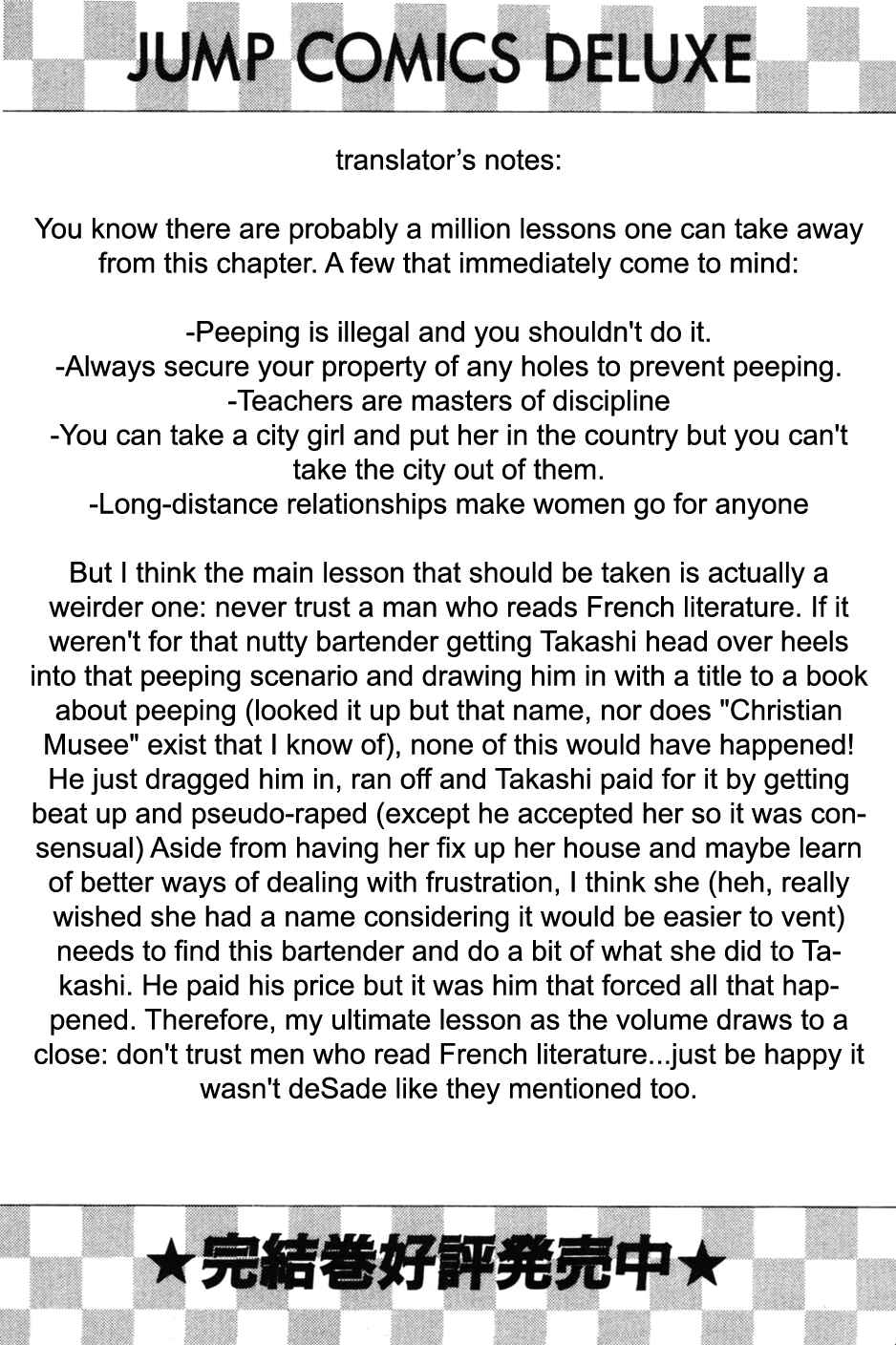 JUMP COMICS DELUXE

translator's notes:

You know there are probably a million lessons one can take away from this chapter. A few that immediately come to mind:

-Peeping is illegal and you shouldn't do it.
-Always secure your property of any holes to prevent peeping.
-Teachers are masters of discipline
-You can take a city girl and put her in the country but you can't take the city out of them.
-Long-distance relationships make women go for anyone

But I think the main lesson that should be taken is actually a weirder one: never trust a man who reads French literature. If it weren't for that nutty bartender getting Takashi head over heels into that peeping scenario and drawing him in with a title to a book about peeping (looked it up but that name, nor does "Christian Musee" exist that I know of), none of this would have happened! He just dragged him in, ran off and Takashi paid for it by getting beat up and pseudo-raped (except he accepted her so it was consensual) Aside from having her fix up her house and maybe learn of better ways of dealing with frustration, I think she (heh, really wished she had a name considering it would be easier to vent) needs to find this bartender and do a bit of what she did to Takashi. He paid his price but it was him that forced all that happened. Therefore, my ultimate lesson as the volume draws to a close: don't trust men who read French literature...just be happy it wasn't deSade like they mentioned too.

★完結巻好評発売中★